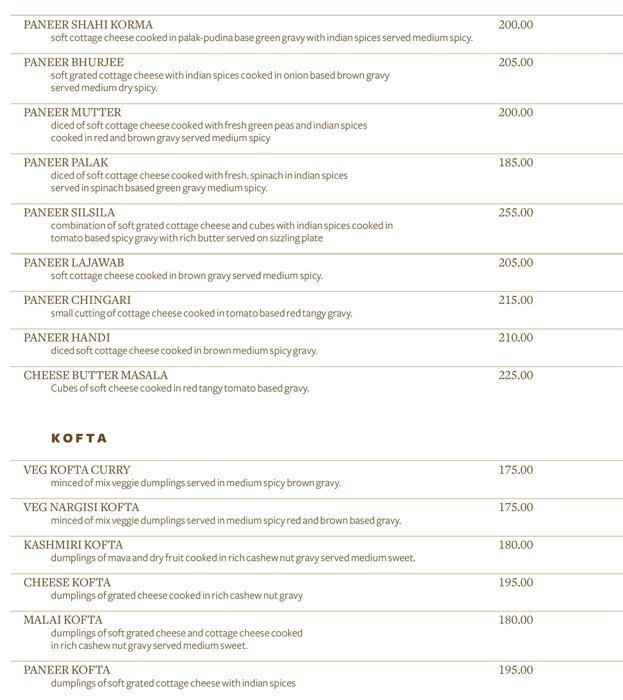 PANEER SHAHI KORMA 200.00
soft cottage cheese cooked in palak-pudina base green gravy with indian spices served medium spicy.

PANEER BHURJEE 205.00
soft grated cottage cheese with indian spices cooked in onion based brown gravy served medium dry spicy.

PANEER MUTTER 200.00
diced of soft cottage cheese cooked with fresh green peas and indian spices cooked in red and brown gravy served medium spicy

PANEER PALAK 185.00
diced of soft cottage cheese cooked with fresh. spinach in indian spices served in spinach bsased green gravy medium spicy.

PANEER SILSILA 255.00
combination of soft grated cottage cheese and cubes with indian spices cooked in tomato based spicy gravy with rich butter served on sizzling plate

PANEER LAJAWAB 205.00
soft cottage cheese cooked in brown gravy served medium spicy.

PANEER CHINGARI 215.00
small cutting of cottage cheese cooked in tomato based red tangy gravy.

PANEER HANDI 210.00
diced soft cottage cheese cooked in brown medium spicy gravy.

CHEESE BUTTER MASALA 225.00
Cubes of soft cheese cooked in red tangy tomato based gravy.

KOFTA

VEG KOFTA CURRY 175.00
minced of mix veggie dumplings served in medium spicy brown gravy.

VEG NARGISI KOFTA 175.00
minced of mix veggie dumplings served in medium spicy red and brown based gravy.

KASHMIRI KOFTA 180.00
dumplings of mava and dry fruit cooked in rich cashew nut gravy served medium sweet.

CHEESE KOFTA 195.00
dumplings of grated cheese cooked in rich cashew nut gravy

MALAI KOFTA 180.00
dumplings of soft grated cheese and cottage cheese cooked in rich cashew nut gravy served medium sweet.

PANEER KOFTA 195.00
dumplings of soft grated cottage cheese with indian spices